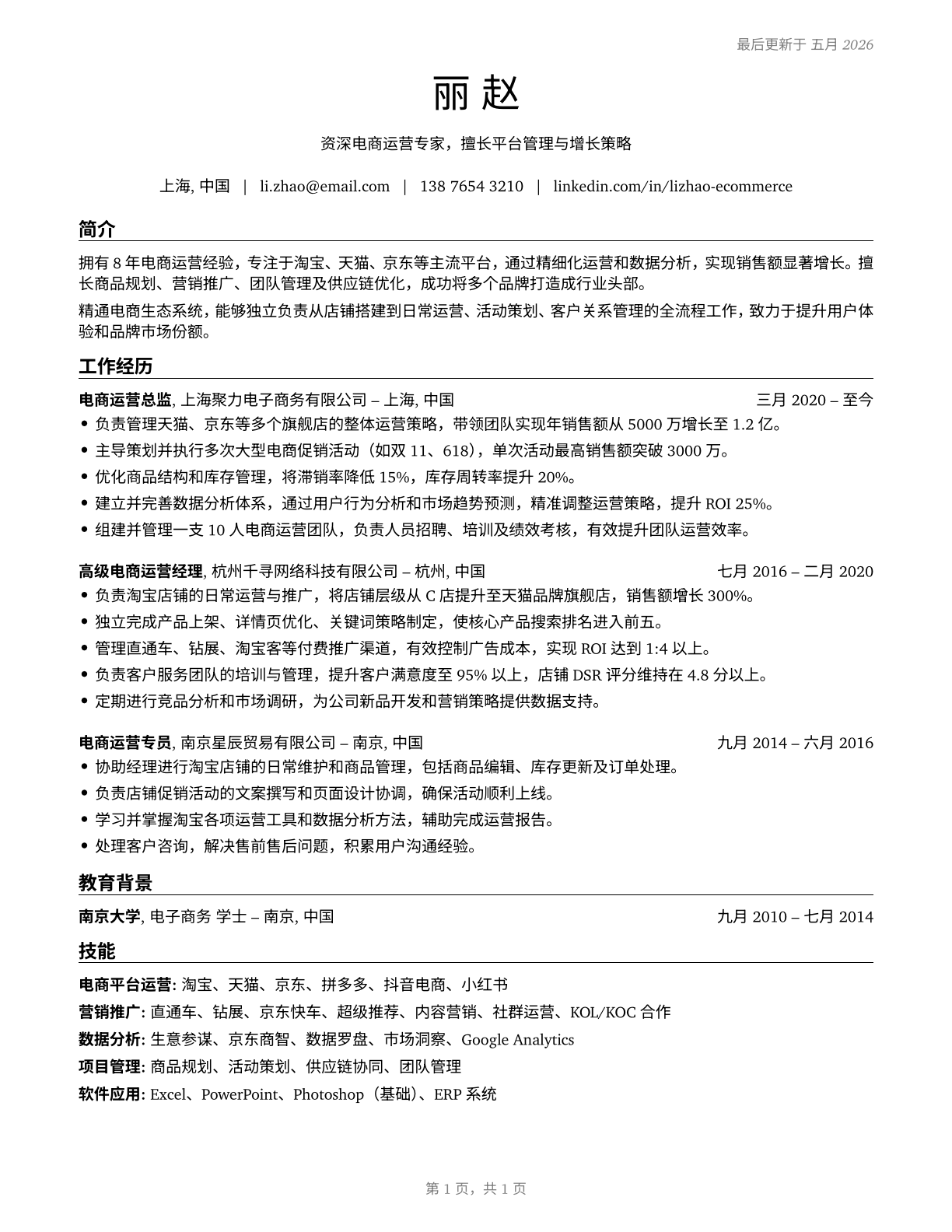 最后更新于 五月 2026

丽 赵

资深电商运营专家，擅长平台管理与增长策略

上海, 中国 | li.zhao@email.com | 138 7654 3210 | linkedin.com/in/lizhao-ecommerce

简介

拥有 8 年电商运营经验，专注于淘宝、天猫、京东等主流平台，通过精细化运营和数据分析，实现销售额显著增长。擅长商品规划、营销推广、团队管理及供应链优化，成功将多个品牌打造成行业头部。

精通电商生态系统，能够独立负责从店铺搭建到日常运营、活动策划、客户关系管理的全流程工作，致力于提升用户体验和品牌市场份额。

工作经历

电商运营总监, 上海聚力电子商务有限公司 – 上海, 中国 三月 2020 – 至今
• 负责管理天猫、京东等多个旗舰店的整体运营策略，带领团队实现年销售额从 5000 万增长至 1.2 亿。
• 主导策划并执行多次大型电商促销活动（如双 11、618），单次活动最高销售额突破 3000 万。
• 优化商品结构和库存管理，将滞销率降低 15%，库存周转率提升 20%。
• 建立并完善数据分析体系，通过用户行为分析和市场趋势预测，精准调整运营策略，提升 ROI 25%。
• 组建并管理一支 10 人电商运营团队，负责人员招聘、培训及绩效考核，有效提升团队运营效率。

高级电商运营经理, 杭州千寻网络科技有限公司 – 杭州, 中国 七月 2016 – 二月 2020
• 负责淘宝店铺的日常运营与推广，将店铺层级从 C 店提升至天猫品牌旗舰店，销售额增长 300%。
• 独立完成产品上架、详情页优化、关键词策略制定，使核心产品搜索排名进入前五。
• 管理直通车、钻展、淘宝客等付费推广渠道，有效控制广告成本，实现 ROI 达到 1:4 以上。
• 负责客户服务团队的培训与管理，提升客户满意度至 95% 以上，店铺 DSR 评分维持在 4.8 分以上。
• 定期进行竞品分析和市场调研，为公司新品开发和营销策略提供数据支持。

电商运营专员, 南京星辰贸易有限公司 – 南京, 中国 九月 2014 – 六月 2016
• 协助经理进行淘宝店铺的日常维护和商品管理，包括商品编辑、库存更新及订单处理。
• 负责店铺促销活动的文案撰写和页面设计协调，确保活动顺利上线。
• 学习并掌握淘宝各项运营工具和数据分析方法，辅助完成运营报告。
• 处理客户咨询，解决售前售后问题，积累用户沟通经验。

教育背景

南京大学, 电子商务 学士 – 南京, 中国 九月 2010 – 七月 2014

技能

电商平台运营: 淘宝、天猫、京东、拼多多、抖音电商、小红书
营销推广: 直通车、钻展、京东快车、超级推荐、内容营销、社群运营、KOL/KOC 合作
数据分析: 生意参谋、京东商智、数据罗盘、市场洞察、Google Analytics
项目管理: 商品规划、活动策划、供应链协同、团队管理
软件应用: Excel、PowerPoint、Photoshop（基础）、ERP 系统

第 1 页，共 1 页